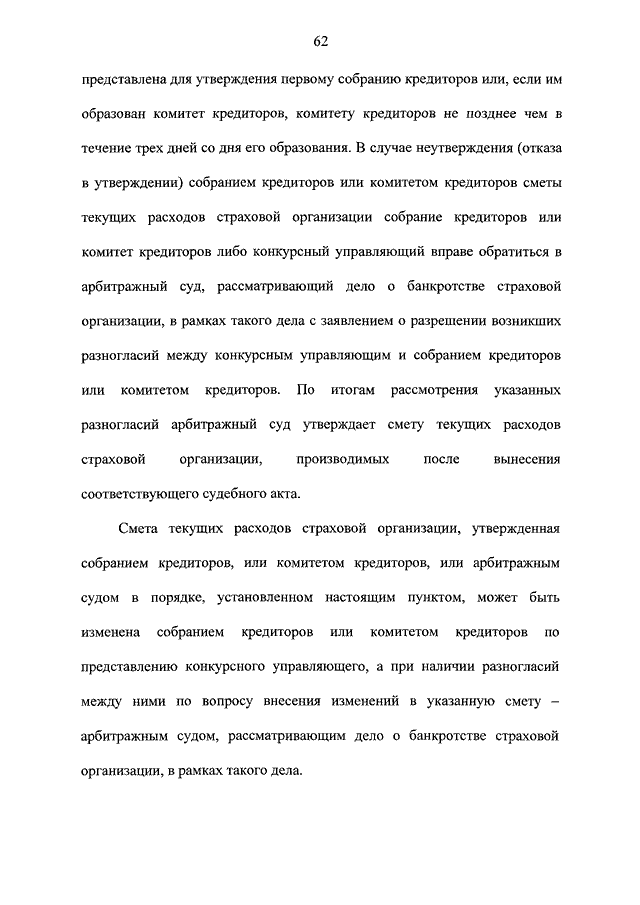 62

представлена для утверждения первому собранию кредиторов или, если им образован комитет кредиторов, комитету кредиторов не позднее чем в течение трех дней со дня его образования. В случае неутверждения (отказа в утверждении) собранием кредиторов или комитетом кредиторов сметы текущих расходов страховой организации собрание кредиторов или комитет кредиторов либо конкурсный управляющий вправе обратиться в арбитражный суд, рассматривающий дело о банкротстве страховой организации, в рамках такого дела с заявлением о разрешении возникших разногласий между конкурсным управляющим и собранием кредиторов или комитетом кредиторов. По итогам рассмотрения указанных разногласий арбитражный суд утверждает смету текущих расходов страховой организации, производимых после вынесения соответствующего судебного акта.

Смета текущих расходов страховой организации, утвержденная собранием кредиторов, или комитетом кредиторов, или арбитражным судом в порядке, установленном настоящим пунктом, может быть изменена собранием кредиторов или комитетом кредиторов по представлению конкурсного управляющего, а при наличии разногласий между ними по вопросу внесения изменений в указанную смету – арбитражным судом, рассматривающим дело о банкротстве страховой организации, в рамках такого дела.